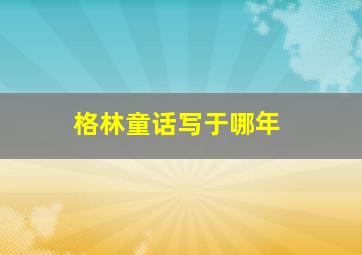 格林童话写于哪年